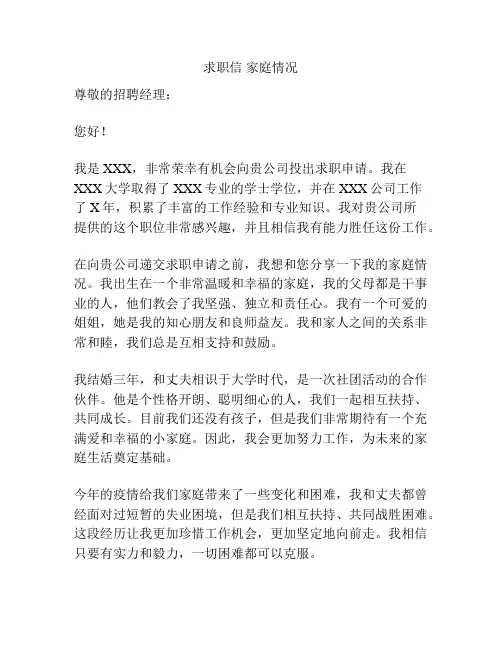 求职信 家庭情况

尊敬的招聘经理：

您好！

我是 XXX，非常荣幸有机会向贵公司投出求职申请。我在 XXX 大学取得了 XXX 专业的学士学位，并在 XXX 公司工作了 X 年，积累了丰富的工作经验和专业知识。我对贵公司所提供的这个职位非常感兴趣，并且相信我有能力胜任这份工作。

在向贵公司递交求职申请之前，我想和您分享一下我的家庭情况。我出生在一个非常温暖和幸福的家庭，我的父母都是干事业的人，他们教会了我坚强、独立和责任心。我有一个可爱的姐姐，她是我的知心朋友和良师益友。我和家人之间的关系非常和睦，我们总是互相支持和鼓励。

我结婚三年，和丈夫相识于大学时代，是一次社团活动的合作伙伴。他是个性格开朗、聪明细心的人，我们一起相互扶持、共同成长。目前我们还没有孩子，但是我们非常期待有一个充满爱和幸福的小家庭。因此，我会更加努力工作，为未来的家庭生活奠定基础。

今年的疫情给我们家庭带来了一些变化和困难，我和丈夫都曾经面对过短暂的失业困境，但是我们相互扶持、共同战胜困难。这段经历让我更加珍惜工作机会，更加坚定地向前走。我相信只要有实力和毅力，一切困难都可以克服。